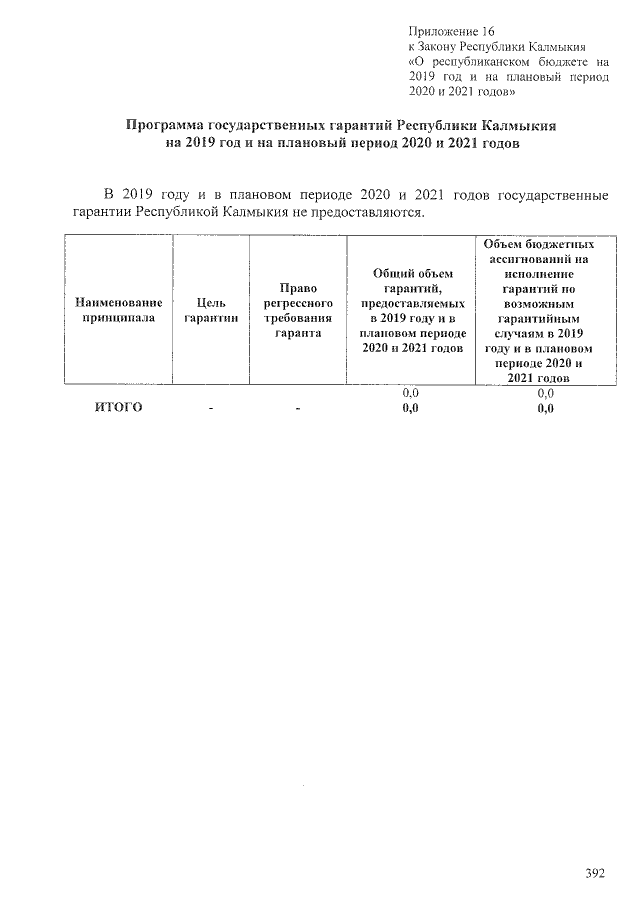 Приложение 16
к Закону Республики Калмыкия «О республиканском бюджете на 2019 год и на плановый период 2020 и 2021 годов»

Программа государственных гарантий Республики Калмыкия на 2019 год и на плановый период 2020 и 2021 годов

В 2019 году и в плановом периоде 2020 и 2021 годов государственные гарантии Республикой Калмыкия не предоставляются.

| Наименование принципала | Цель гарантии | Право регрессного требования гаранта | Общий объем гарантий, предоставляемых в 2019 году и в плановом периоде 2020 и 2021 годов | Объем бюджетных ассигнований на исполнение гарантий по возможным гарантийным случаям в 2019 году и в плановом периоде 2020 и 2021 годов |
|---|---|---|---|---|
| | | | 0,0 | 0,0 |
| ИТОГО | - | - | 0,0 | 0,0 |

392